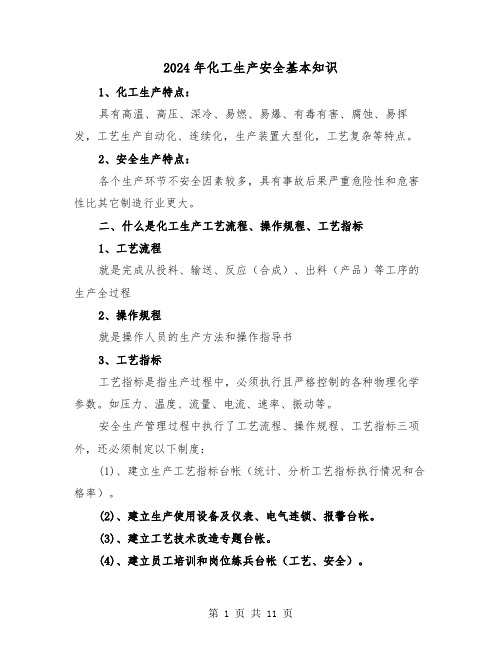 2024年化工生产安全基本知识

1、化工生产特点：

具有高温、高压、深冷、易燃、易爆、有毒有害、腐蚀、易挥发，工艺生产自动化、连续化，生产装置大型化，工艺复杂等特点。

2、安全生产特点：

各个生产环节不安全因素较多，具有事故后果严重危险性和危害性比其它制造行业更大。

二、什么是化工生产工艺流程、操作规程、工艺指标

1、工艺流程

就是完成从投料、输送、反应（合成）、出料（产品）等工序的生产全过程

2、操作规程

就是操作人员的生产方法和操作指导书

3、工艺指标

工艺指标是指生产过程中，必须执行且严格控制的各种物理化学参数。如压力、温度、流量、电流、速率、振动等。

安全生产管理过程中执行了工艺流程、操作规程、工艺指标三项外，还必须制定以下制度：

(1)、建立生产工艺指标台帐（统计、分析工艺指标执行情况和合格率）。

(2)、建立生产使用设备及仪表、电气连锁、报警台帐。

(3)、建立工艺技术改造专题台帐。

(4)、建立员工培训和岗位练兵台帐（工艺、安全）。

第 1 页 共 11 页